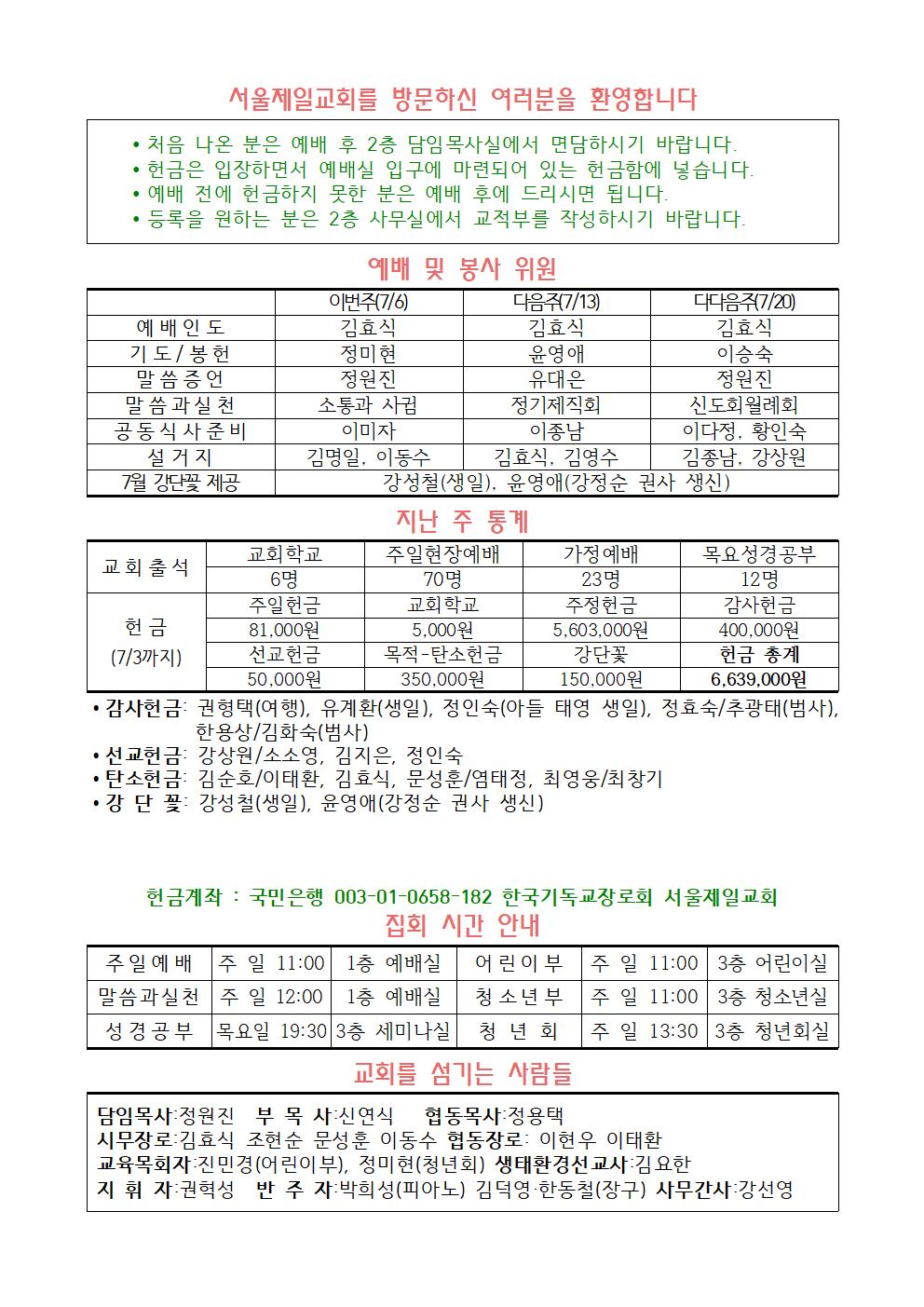 서울제일교회를 방문하신 여러분을 환영합니다

• 처음 나온 분은 예배 후 2층 담임목사실에서 면담하시기 바랍니다.
• 헌금은 입장하면서 예배실 입구에 마련되어 있는 헌금함에 넣습니다.
• 예배 전에 헌금하지 못한 분은 예배 후에 드리시면 됩니다.
• 등록을 원하는 분은 2층 사무실에서 교적부를 작성하시기 바랍니다.

예배 및 봉사 위원

| | 이번주(7/6) | 다음주(7/13) | 다다음주(7/20) |
|---|---|---|---|
| 예배인도 | 김효식 | 김효식 | 김효식 |
| 기도/봉헌 | 정미현 | 윤영애 | 이승숙 |
| 말씀증언 | 정원진 | 유대은 | 정원진 |
| 말씀과실천 | 소통과 사귐 | 정기제직회 | 신도회월례회 |
| 공동식사준비 | 이미자 | 이종남 | 이다정, 황인숙 |
| 설거지 | 김명일, 이동수 | 김효식, 김영수 | 김종남, 강상원 |
| 7월 강단꽃 제공 | 강성철(생일), 윤영애(강정순 권사 생신) | | |

지난 주 통계

| 교회출석 | 교회학교 | 주일현장예배 | 가정예배 | 목요성경공부 |
|---|---|---|---|---|
| | 6명 | 70명 | 23명 | 12명 |
| 헌금 (7/3까지) | 주일헌금 | 교회학교 | 주정헌금 | 감사헌금 |
| | 81,000원 | 5,000원 | 5,603,000원 | 400,000원 |
| | 선교헌금 | 목적-탄소헌금 | 강단꽃 | 헌금 총계 |
| | 50,000원 | 350,000원 | 150,000원 | 6,639,000원 |

• 감사헌금: 권형택(여행), 유계환(생일), 정인숙(아들 태영 생일), 정효숙/추광태(범사), 한용상/김화숙(범사)
• 선교헌금: 강상원/소소영, 김지은, 정인숙
• 탄소헌금: 김순호/이태환, 김효식, 문성훈/염태정, 최영웅/최창기
• 강 단 꽃: 강성철(생일), 윤영애(강정순 권사 생신)

헌금계좌 : 국민은행 003-01-0658-182 한국기독교장로회 서울제일교회

집회 시간 안내

| 주일예배 | 주 일 11:00 | 1층 예배실 | 어린이부 | 주 일 11:00 | 3층 어린이실 |
|---|---|---|---|---|---|
| 말씀과실천 | 주 일 12:00 | 1층 예배실 | 청소년부 | 주 일 11:00 | 3층 청소년실 |
| 성경공부 | 목요일 19:30 | 3층 세미나실 | 청 년 회 | 주 일 13:30 | 3층 청년회실 |

교회를 섬기는 사람들

담임목사:정원진 부 목 사:신연식 협동목사:정용택
시무장로:김효식 조현순 문성훈 이동수 협동장로: 이현우 이태환
교육목회자:진민경(어린이부), 정미현(청년회) 생태환경선교사:김요한
지 휘 자:권혁성 반 주 자:박희성(피아노) 김덕영·한동철(장구) 사무간사:강선영